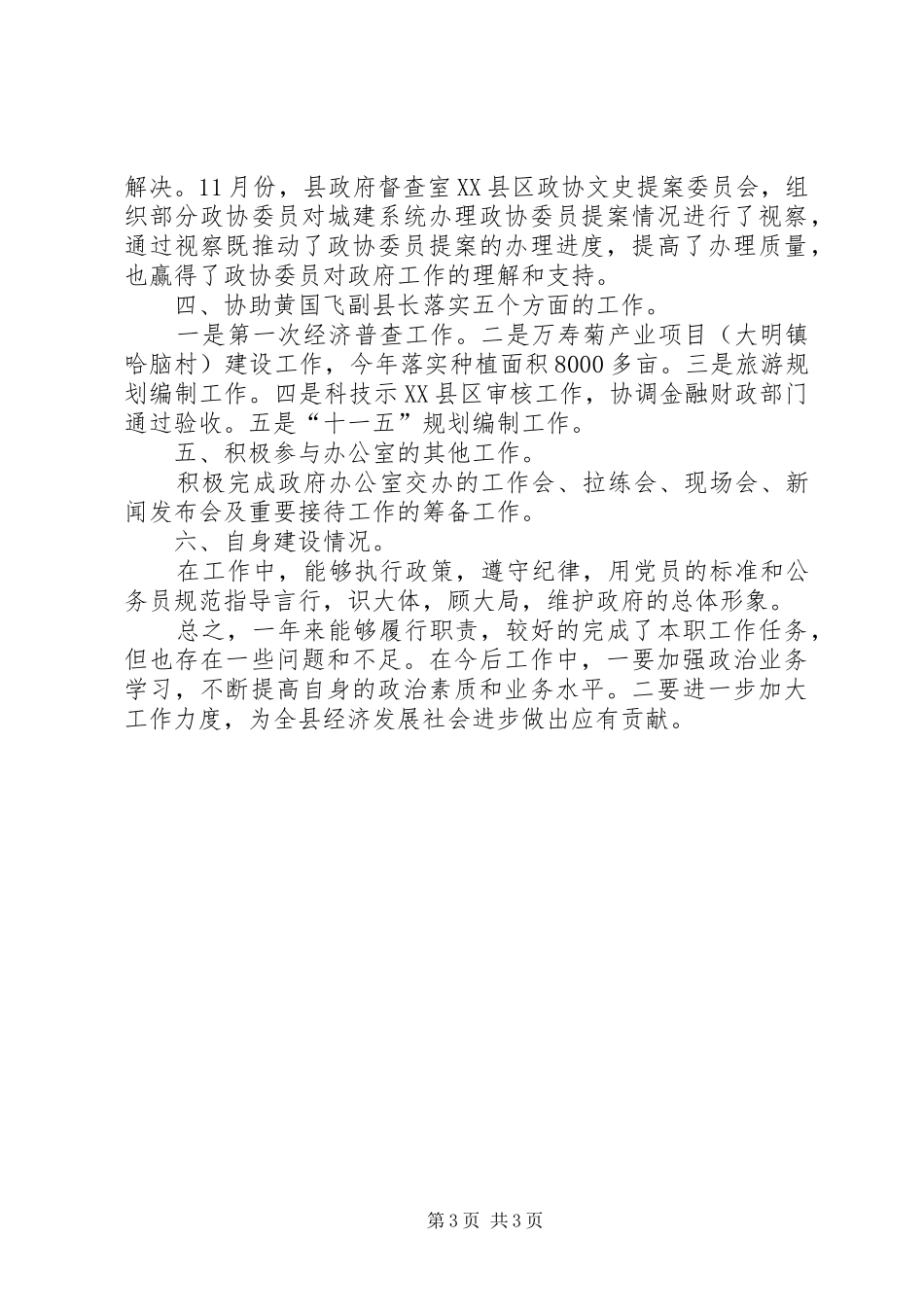 解决。11月份，县政府督查室XX县区政协文史提案委员会，组织部分政协委员对城建系统办理政协委员提案情况进行了视察，通过视察既推动了政协委员提案的办理进度，提高了办理质量，也赢得了政协委员对政府工作的理解和支持。

四、协助黄国飞副县长落实五个方面的工作。

一是第一次经济普查工作。二是万寿菊产业项目（大明镇哈脑村）建设工作，今年落实种植面积8000多亩。三是旅游规划编制工作。四是科技示XX县区审核工作，协调金融财政部门通过验收。五是“十一五”规划编制工作。

五、积极参与办公室的其他工作。

积极完成政府办公室交办的工作会、拉练会、现场会、新闻发布会及重要接待工作的筹备工作。

六、自身建设情况。

在工作中，能够执行政策，遵守纪律，用党员的标准和公务员规范指导言行，识大体，顾大局，维护政府的总体形象。

总之，一年来能够履行职责，较好的完成了本职工作任务，但也存在一些问题和不足。在今后工作中，一要加强政治业务学习，不断提高自身的政治素质和业务水平。二要进一步加大工作力度，为全县经济发展社会进步做出应有贡献。

第3页 共3页